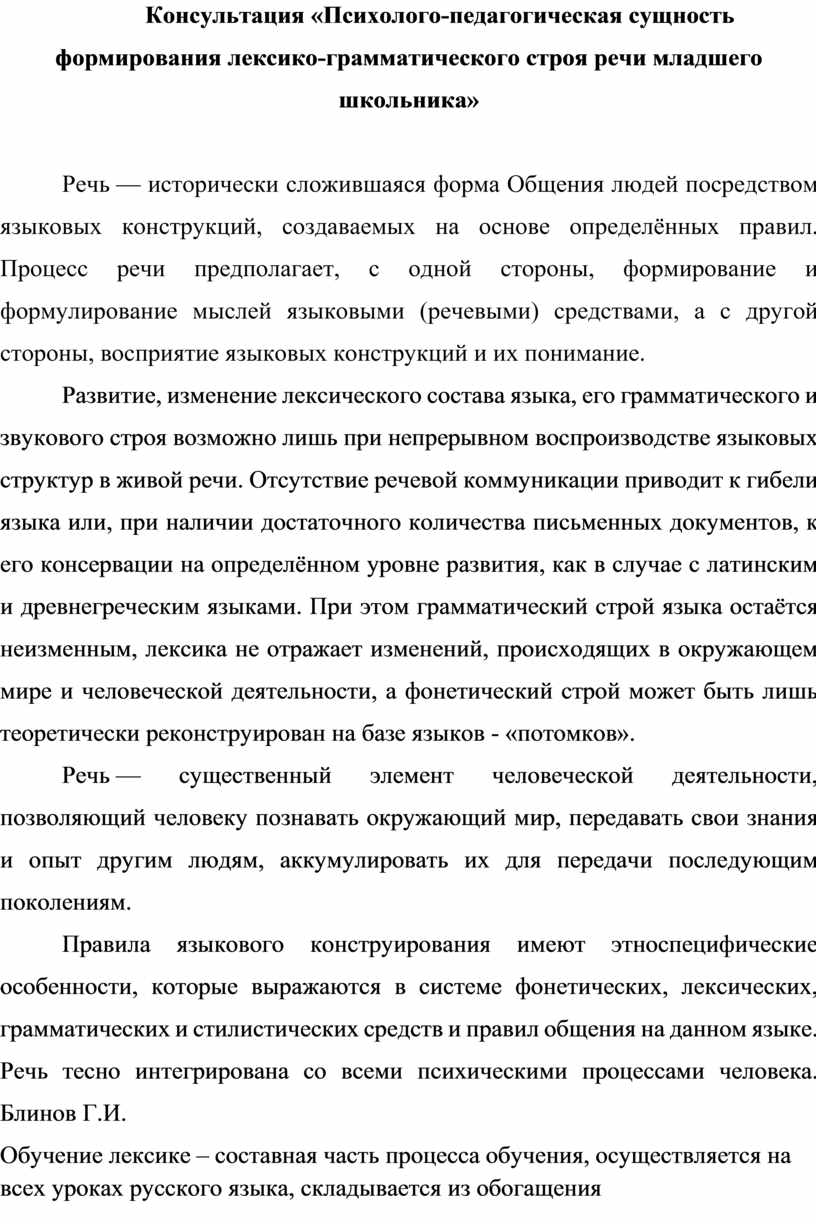 Консультация «Психолого-педагогическая сущность формирования лексико-грамматического строя речи младшего школьника»

Речь — исторически сложившаяся форма Общения людей посредством языковых конструкций, создаваемых на основе определённых правил. Процесс речи предполагает, с одной стороны, формирование и формулирование мыслей языковыми (речевыми) средствами, а с другой стороны, восприятие языковых конструкций и их понимание.

Развитие, изменение лексического состава языка, его грамматического и звукового строя возможно лишь при непрерывном воспроизводстве языковых структур в живой речи. Отсутствие речевой коммуникации приводит к гибели языка или, при наличии достаточного количества письменных документов, к его консервации на определённом уровне развития, как в случае с латинским и древнегреческим языками. При этом грамматический строй языка остаётся неизменным, лексика не отражает изменений, происходящих в окружающем мире и человеческой деятельности, а фонетический строй может быть лишь теоретически реконструирован на базе языков - «потомков».

Речь — существенный элемент человеческой деятельности, позволяющий человеку познавать окружающий мир, передавать свои знания и опыт другим людям, аккумулировать их для передачи последующим поколениям.

Правила языкового конструирования имеют этноспецифические особенности, которые выражаются в системе фонетических, лексических, грамматических и стилистических средств и правил общения на данном языке. Речь тесно интегрирована со всеми психическими процессами человека. Блинов Г.И.

Обучение лексике – составная часть процесса обучения, осуществляется на всех уроках русского языка, складывается из обогащения